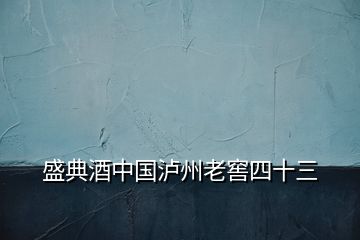 盛典酒中国泸州老窖四十三